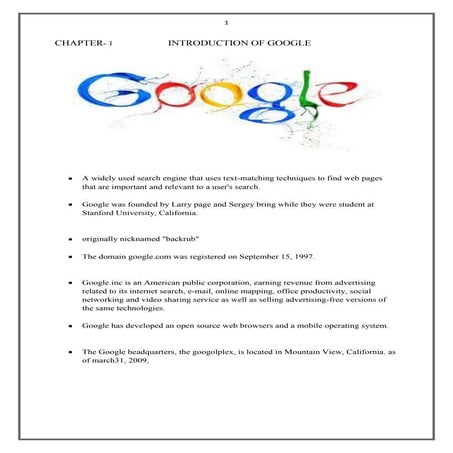 1

CHAPTER- 1 INTRODUCTION OF GOOGLE

Google

• A widely used search engine that uses text-matching techniques to find web pages that are important and relevant to a user's search.

• Google was founded by Larry page and Sergey bring while they were student at Stanford University, California.

• originally nicknamed "backrub"

• The domain google.com was registered on September 15, 1997.

• Google.inc is an American public corporation, earning revenue from advertising related to its internet search, e-mail, online mapping, office productivity, social networking and video sharing service as well as selling advertising-free versions of the same technologies.

• Google has developed an open source web browsers and a mobile operating system.

• The Google headquarters, the googolplex, is located in Mountain View, California. as of march31, 2009,